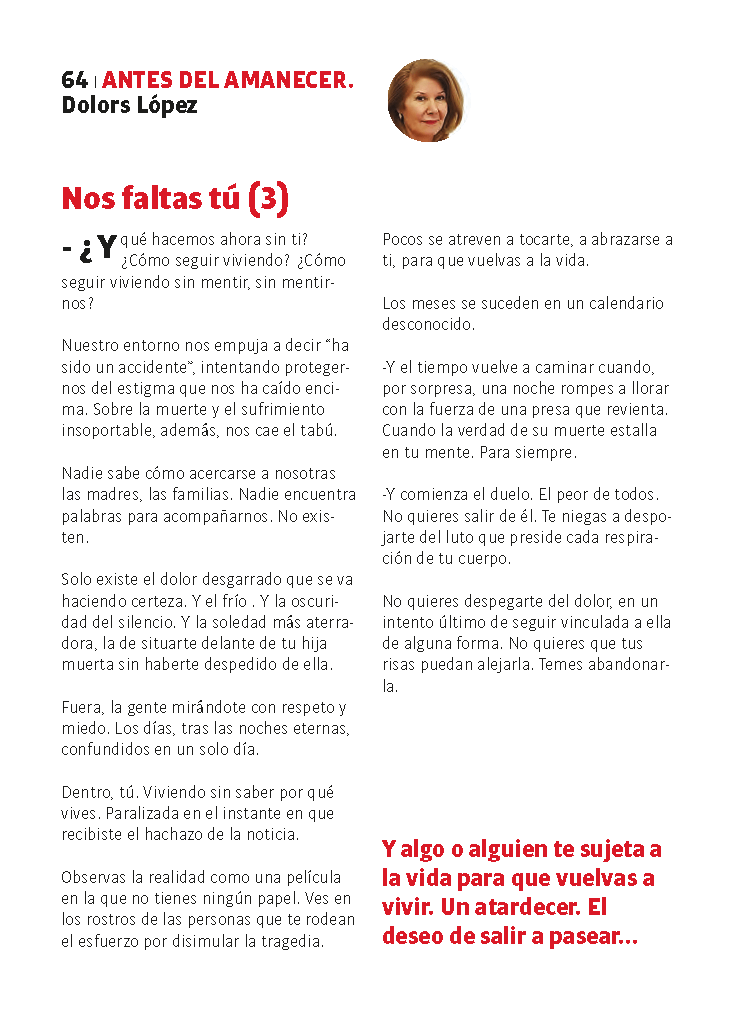 64 | ANTES DEL AMANECER.
Dolors López

Nos faltas tú (3)

- ¿Y qué hacemos ahora sin ti? ¿Cómo seguir viviendo? ¿Cómo seguir viviendo sin mentir, sin mentirnos?

Nuestro entorno nos empuja a decir "ha sido un accidente", intentando protegernos del estigma que nos ha caído encima. Sobre la muerte y el sufrimiento insoportable, además, nos cae el tabú.

Nadie sabe cómo acercarse a nosotras las madres, las familias. Nadie encuentra palabras para acompañarnos. No existen.

Solo existe el dolor desgarrado que se va haciendo certeza. Y el frío . Y la oscuridad del silencio. Y la soledad más aterradora, la de situarte delante de tu hija muerta sin haberte despedido de ella.

Fuera, la gente mirándote con respeto y miedo. Los días, tras las noches eternas, confundidos en un solo día.

Dentro, tú. Viviendo sin saber por qué vives. Paralizada en el instante en que recibiste el hachazo de la noticia.

Observas la realidad como una película en la que no tienes ningún papel. Ves en los rostros de las personas que te rodean el esfuerzo por disimular la tragedia.

Pocos se atreven a tocarte, a abrazarse a ti, para que vuelvas a la vida.

Los meses se suceden en un calendario desconocido.

-Y el tiempo vuelve a caminar cuando, por sorpresa, una noche rompes a llorar con la fuerza de una presa que revienta. Cuando la verdad de su muerte estalla en tu mente. Para siempre.

-Y comienza el duelo. El peor de todos. No quieres salir de él. Te niegas a despojarte del luto que preside cada respiración de tu cuerpo.

No quieres despegarte del dolor, en un intento último de seguir vinculada a ella de alguna forma. No quieres que tus risas puedan alejarla. Temes abandonarla.

Y algo o alguien te sujeta a la vida para que vuelvas a vivir. Un atardecer. El deseo de salir a pasear...